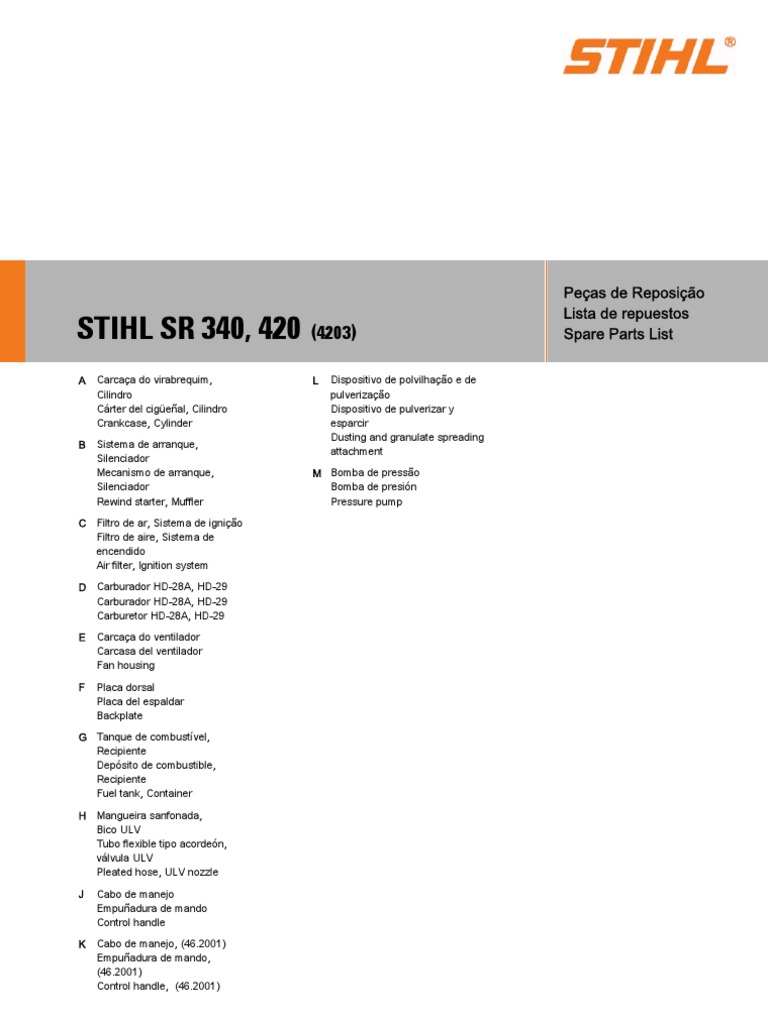 STIHL®

STIHL SR 340, 420 (4203)

Peças de Reposição
Lista de repuestos
Spare Parts List

A Carcaça do virabrequim, Cilindro
Cárter del cigüeñal, Cilindro
Crankcase, Cylinder

B Sistema de arranque, Silenciador
Mecanismo de arranque, Silenciador
Rewind starter, Muffler

C Filtro de ar, Sistema de ignição
Filtro de aire, Sistema de encendido
Air filter, Ignition system

D Carburador HD-28A, HD-29
Carburador HD-28A, HD-29
Carburetor HD-28A, HD-29

E Carcaça do ventilador
Carcasa del ventilador
Fan housing

F Placa dorsal
Placa del espaldar
Backplate

G Tanque de combustível, Recipiente
Depósito de combustible, Recipiente
Fuel tank, Container

H Mangueira sanfonada, Bico ULV
Tubo flexible tipo acordeón, válvula ULV
Pleated hose, ULV nozzle

J Cabo de manejo
Empuñadura de mando
Control handle

K Cabo de manejo, (46.2001)
Empuñadura de mando, (46.2001)
Control handle, (46.2001)

L Dispositivo de polvilhação e de pulverização
Dispositivo de pulverizar y esparcir
Dusting and granulate spreading attachment

M Bomba de pressão
Bomba de presión
Pressure pump